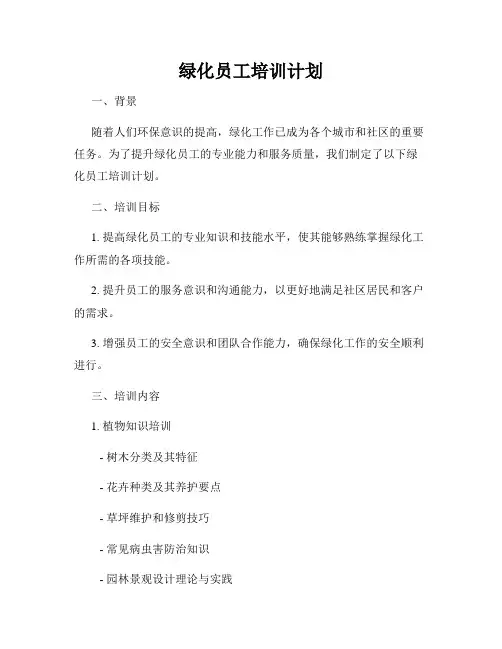 绿化员工培训计划

一、背景

随着人们环保意识的提高，绿化工作已成为各个城市和社区的重要任务。为了提升绿化员工的专业能力和服务质量，我们制定了以下绿化员工培训计划。

二、培训目标

1. 提高绿化员工的专业知识和技能水平，使其能够熟练掌握绿化工作所需的各项技能。

2. 提升员工的服务意识和沟通能力，以更好地满足社区居民和客户的需求。

3. 增强员工的安全意识和团队合作能力，确保绿化工作的安全顺利进行。

三、培训内容

1. 植物知识培训

- 树木分类及其特征

- 花卉种类及其养护要点

- 草坪维护和修剪技巧

- 常见病虫害防治知识

- 园林景观设计理论与实践